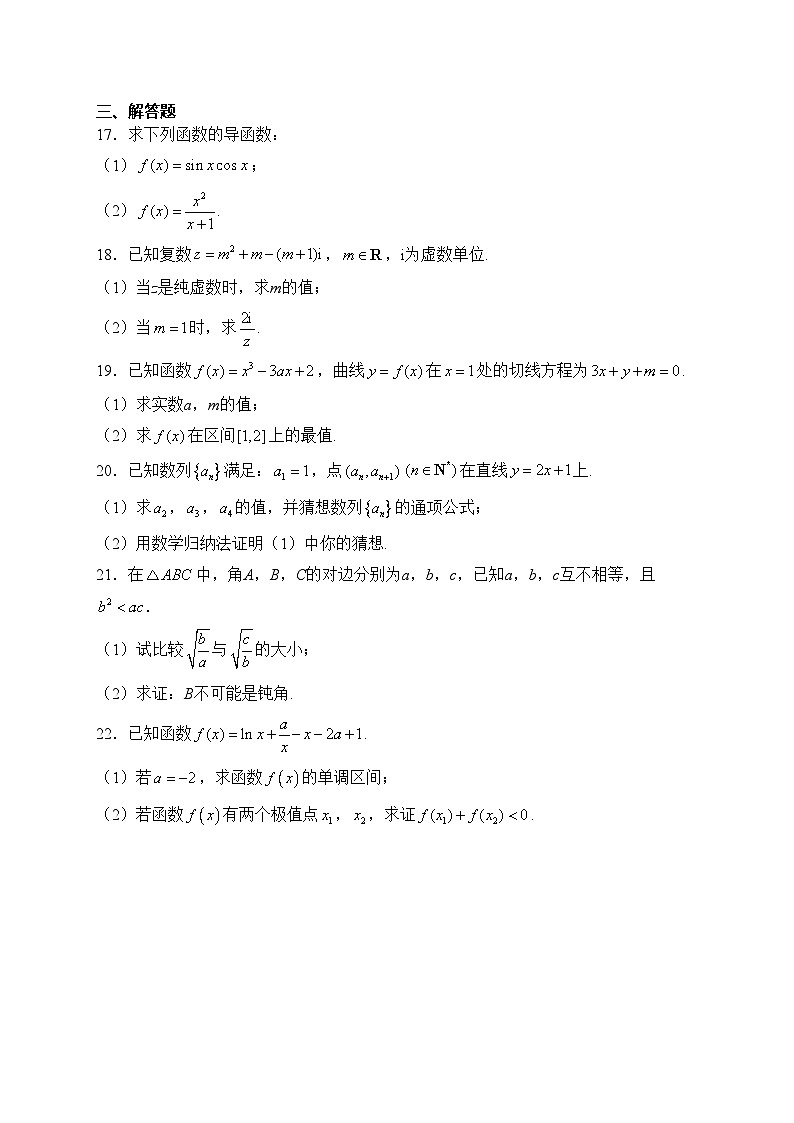 三、解答题

17．求下列函数的导函数：

（1）$f(x)=\sin x\cos x$；

（2）$f(x)=\frac{x^2}{x+1}$.

18．已知复数$z=m^2+m-(m+1)\mathrm{i}$，$m\in\mathbf{R}$，i为虚数单位.

（1）当$z$是纯虚数时，求$m$的值；

（2）当$m=1$时，求$\frac{2\mathrm{i}}{z}$.

19．已知函数$f(x)=x^3-3ax+2$，曲线$y=f(x)$在$x=1$处的切线方程为$3x+y+m=0$.

（1）求实数$a$，$m$的值；

（2）求$f(x)$在区间$[1,2]$上的最值.

20．已知数列$\{a_n\}$满足：$a_1=1$，点$(a_n,a_{n+1})$ $(n\in\mathbf{N}^*)$在直线$y=2x+1$上.

（1）求$a_2$，$a_3$，$a_4$的值，并猜想数列$\{a_n\}$的通项公式；

（2）用数学归纳法证明（1）中你的猜想.

21．在$\triangle ABC$中，角$A$，$B$，$C$的对边分别为$a$，$b$，$c$，已知$a$，$b$，$c$互不相等，且$b^2<ac$.

（1）试比较$\sqrt{\frac{b}{a}}$与$\sqrt{\frac{c}{b}}$的大小；

（2）求证：$B$不可能是钝角.

22．已知函数$f(x)=\ln x+\frac{a}{x}-x-2a+1$.

（1）若$a=-2$，求函数$f(x)$的单调区间；

（2）若函数$f(x)$有两个极值点$x_1$，$x_2$，求证$f(x_1)+f(x_2)<0$.